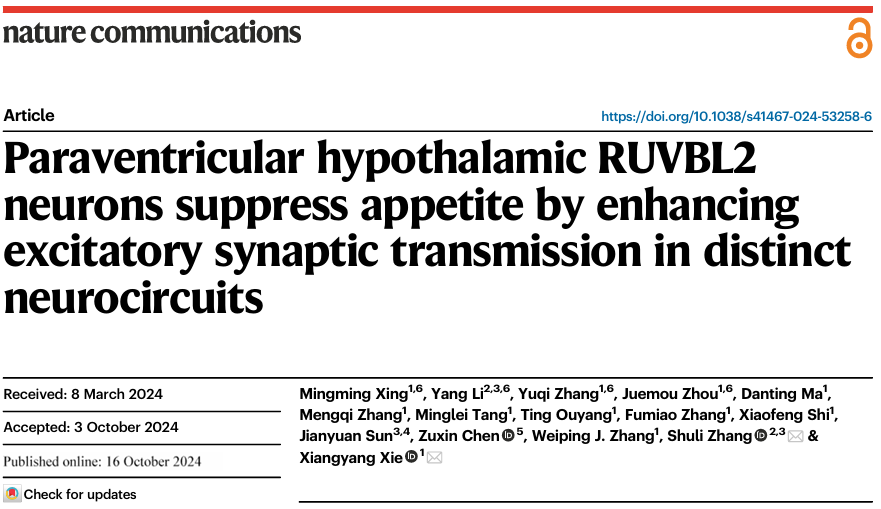 nature communications

Article

https://doi.org/10.1038/s41467-024-53258-6

Paraventricular hypothalamic RUVBL2 neurons suppress appetite by enhancing excitatory synaptic transmission in distinct neurocircuits

Received: 8 March 2024

Accepted: 3 October 2024

Published online: 16 October 2024

Check for updates

Mingming Xing$^{1,6}$, Yang Li$^{2,3,6}$, Yuqi Zhang$^{1,6}$, Juemou Zhou$^{1,6}$, Danting Ma$^{1}$, Mengqi Zhang$^{1}$, Minglei Tang$^{1}$, Ting Ouyang$^{1}$, Fumiao Zhang$^{1}$, Xiaofeng Shi$^{1}$, Jianyuan Sun$^{3,4}$, Zuxin Chen$^{5}$, Weiping J. Zhang$^{1}$, Shuli Zhang$^{2,3}$ & Xiangyang Xie$^{1}$